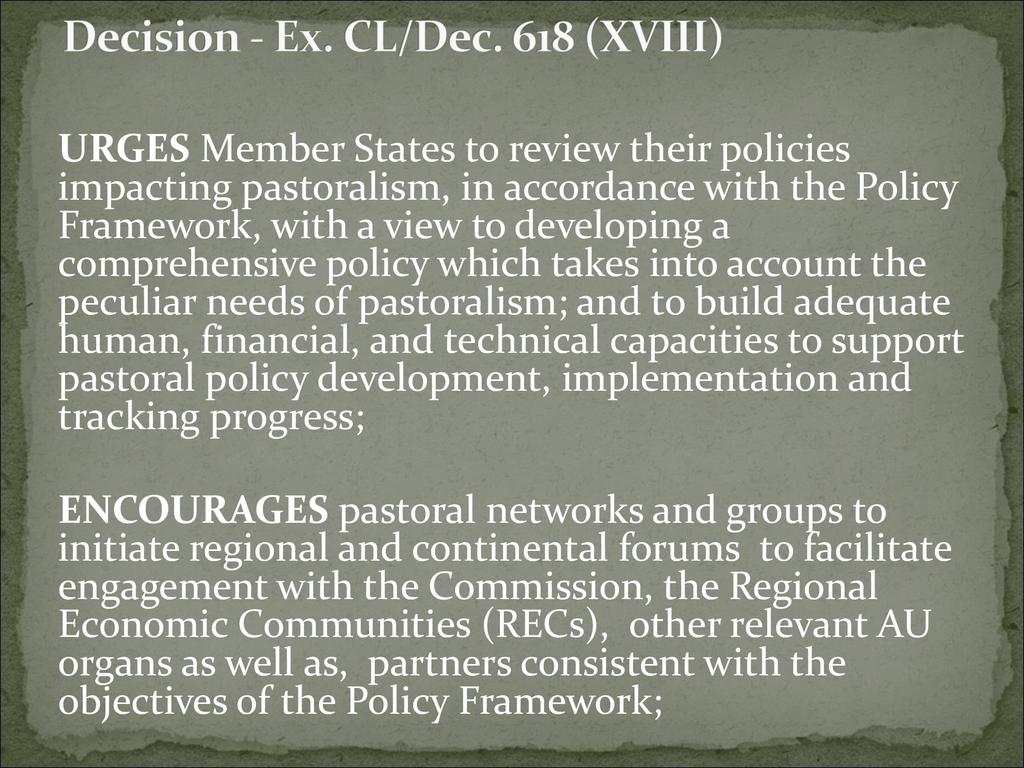 Decision - Ex. CL/Dec. 618 (XVIII)

URGES Member States to review their policies impacting pastoralism, in accordance with the Policy Framework, with a view to developing a comprehensive policy which takes into account the peculiar needs of pastoralism; and to build adequate human, financial, and technical capacities to support pastoral policy development, implementation and tracking progress;

ENCOURAGES pastoral networks and groups to initiate regional and continental forums to facilitate engagement with the Commission, the Regional Economic Communities (RECs), other relevant AU organs as well as, partners consistent with the objectives of the Policy Framework;